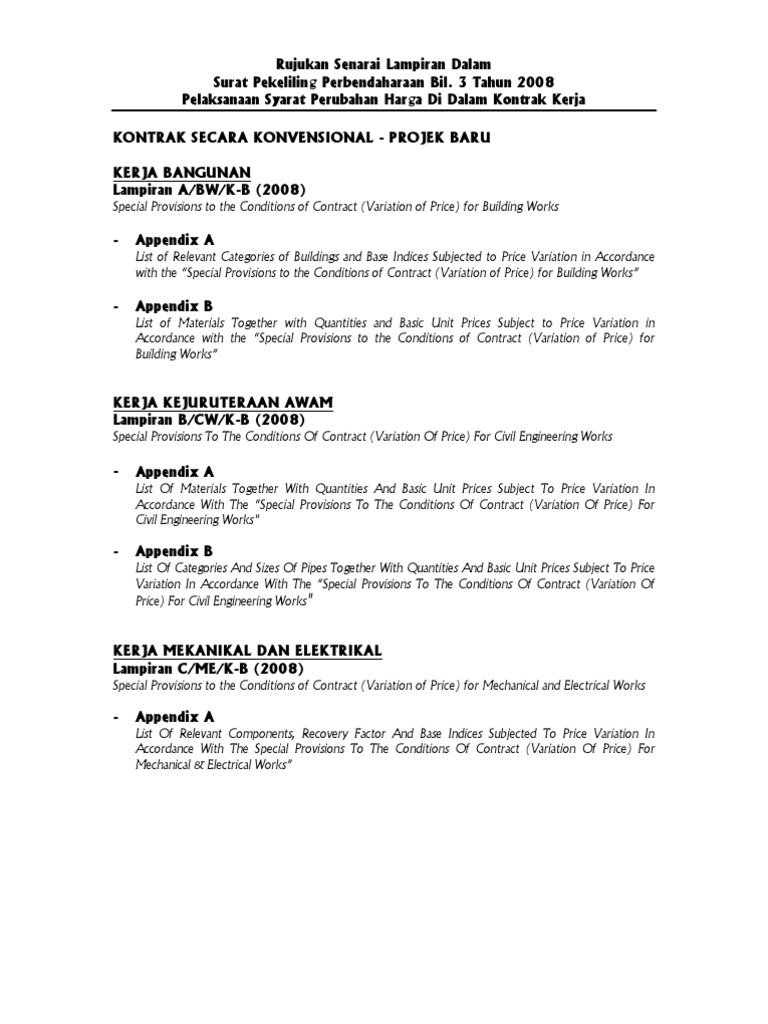 Rujukan Senarai Lampiran Dalam
Surat Pekeliling Perbendaharaan Bil. 3 Tahun 2008
Pelaksanaan Syarat Perubahan Harga Di Dalam Kontrak Kerja

KONTRAK SECARA KONVENSIONAL - PROJEK BARU

KERJA BANGUNAN
Lampiran A/BW/K-B (2008)
Special Provisions to the Conditions of Contract (Variation of Price) for Building Works

- Appendix A
List of Relevant Categories of Buildings and Base Indices Subjected to Price Variation in Accordance with the "Special Provisions to the Conditions of Contract (Variation of Price) for Building Works"

- Appendix B
List of Materials Together with Quantities and Basic Unit Prices Subject to Price Variation in Accordance with the "Special Provisions to the Conditions of Contract (Variation of Price) for Building Works"

KERJA KEJURUTERAAN AWAM
Lampiran B/CW/K-B (2008)
Special Provisions To The Conditions Of Contract (Variation Of Price) For Civil Engineering Works

- Appendix A
List Of Materials Together With Quantities And Basic Unit Prices Subject To Price Variation In Accordance With The "Special Provisions To The Conditions Of Contract (Variation Of Price) For Civil Engineering Works"

- Appendix B
List Of Categories And Sizes Of Pipes Together With Quantities And Basic Unit Prices Subject To Price Variation In Accordance With The "Special Provisions To The Conditions Of Contract (Variation Of Price) For Civil Engineering Works"

KERJA MEKANIKAL DAN ELEKTRIKAL
Lampiran C/ME/K-B (2008)
Special Provisions to the Conditions of Contract (Variation of Price) for Mechanical and Electrical Works

- Appendix A
List Of Relevant Components, Recovery Factor And Base Indices Subjected To Price Variation In Accordance With The Special Provisions To The Conditions Of Contract (Variation Of Price) For Mechanical & Electrical Works"